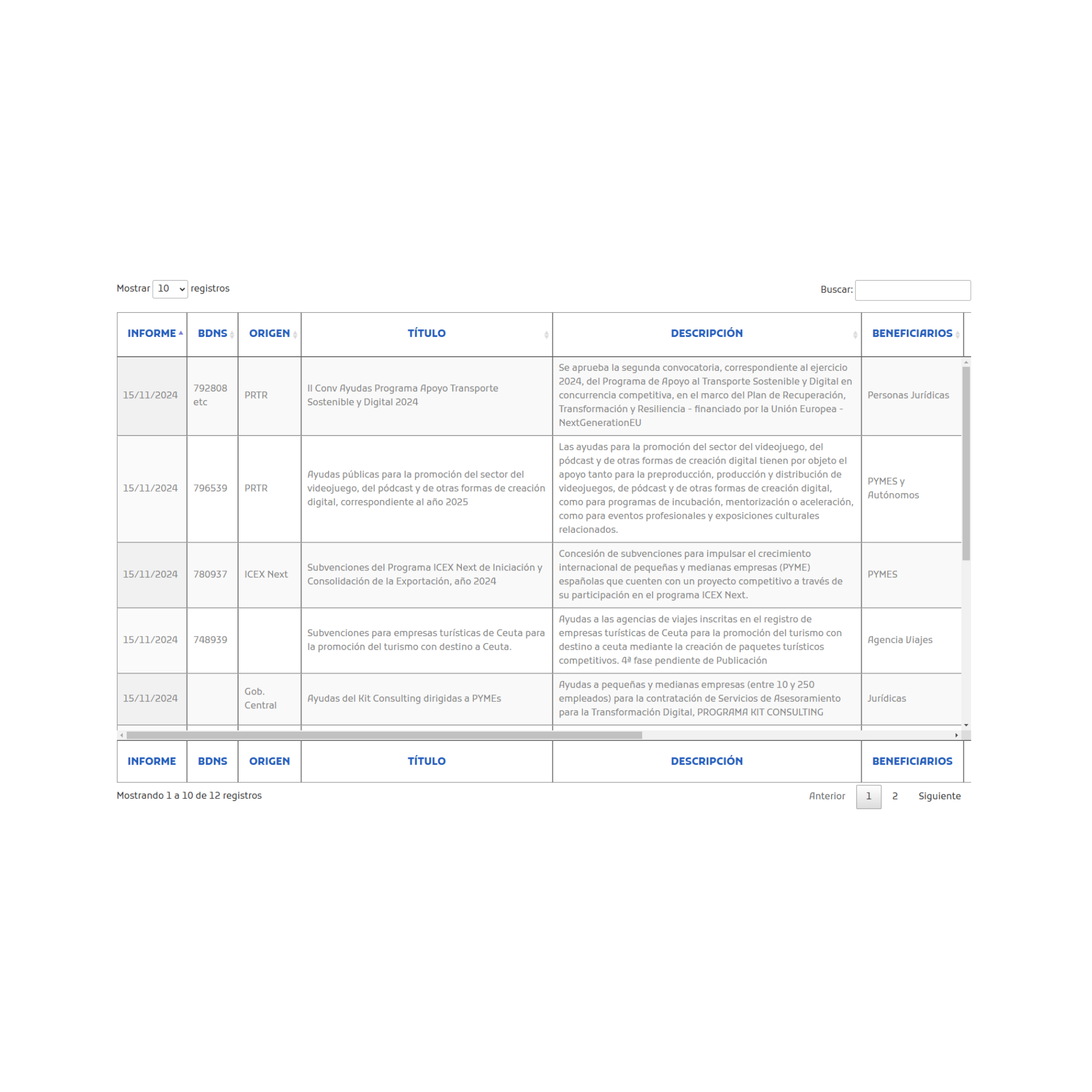 Mostrar 10 registros

Buscar:

| INFORME | BDNS | ORIGEN | TÍTULO | DESCRIPCIÓN | BENEFICIARIOS |
|---|---|---|---|---|---|
| 15/11/2024 | 792808 etc | PRTR | II Conv Ayudas Programa Apoyo Transporte Sostenible y Digital 2024 | Se aprueba la segunda convocatoria, correspondiente al ejercicio 2024, del Programa de Apoyo al Transporte Sostenible y Digital en concurrencia competitiva, en el marco del Plan de Recuperación, Transformación y Resiliencia - financiado por la Unión Europea - NextGenerationEU | Personas Jurídicas |
| 15/11/2024 | 796539 | PRTR | Ayudas públicas para la promoción del sector del videojuego, del pódcast y de otras formas de creación digital, correspondiente al año 2025 | Las ayudas para la promoción del sector del videojuego, del pódcast y de otras formas de creación digital tienen por objeto el apoyo tanto para la preproducción, producción y distribución de videojuegos, de pódcast y de otras formas de creación digital, como para programas de incubación, mentorización o aceleración, como para eventos profesionales y exposiciones culturales relacionados. | PYMES y Autónomos |
| 15/11/2024 | 780937 | ICEX Next | Subvenciones del Programa ICEX Next de Iniciación y Consolidación de la Exportación, año 2024 | Concesión de subvenciones para impulsar el crecimiento internacional de pequeñas y medianas empresas (PYME) españolas que cuenten con un proyecto competitivo a través de su participación en el programa ICEX Next. | PYMES |
| 15/11/2024 | 748939 | | Subvenciones para empresas turísticas de Ceuta para la promoción del turismo con destino a Ceuta. | Ayudas a las agencias de viajes inscritas en el registro de empresas turísticas de Ceuta para la promoción del turismo con destino a ceuta mediante la creación de paquetes turísticos competitivos. 4ª fase pendiente de Publicación | Agencia Viajes |
| 15/11/2024 | | Gob. Central | Ayudas del Kit Consulting dirigidas a PYMEs | Ayudas a pequeñas y medianas empresas (entre 10 y 250 empleados) para la contratación de Servicios de Asesoramiento para la Transformación Digital, PROGRAMA KIT CONSULTING | Jurídicas |
| INFORME | BDNS | ORIGEN | TÍTULO | DESCRIPCIÓN | BENEFICIARIOS |

Mostrando 1 a 10 de 12 registros

Anterior 1 2 Siguiente